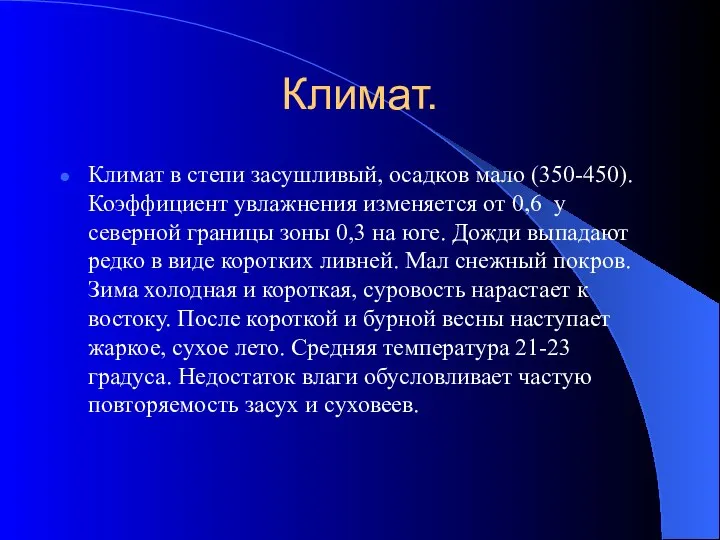 Климат.

Климат в степи засушливый, осадков мало (350-450). Коэффициент увлажнения изменяется от 0,6 у северной границы зоны 0,3 на юге. Дожди выпадают редко в виде коротких ливней. Мал снежный покров. Зима холодная и короткая, суровость нарастает к востоку. После короткой и бурной весны наступает жаркое, сухое лето. Средняя температура 21-23 градуса. Недостаток влаги обусловливает частую повторяемость засух и суховеев.